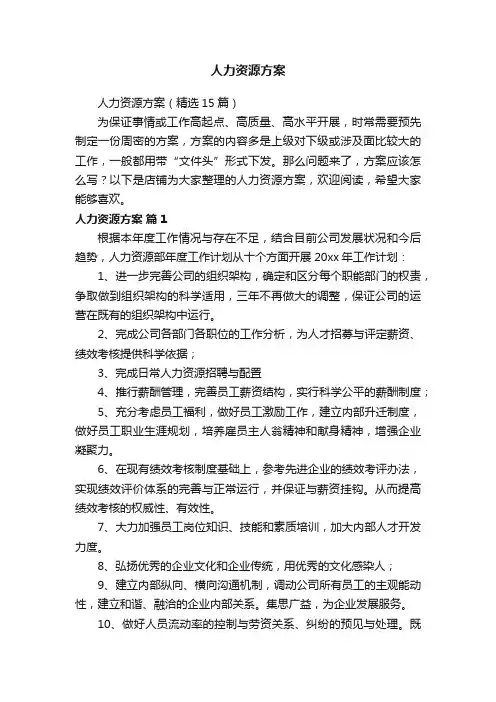 人力资源方案

人力资源方案（精选15篇）

为保证事情或工作高起点、高质量、高水平开展，时常需要预先制定一份周密的方案，方案的内容多是上级对下级或涉及面比较大的工作，一般都用带“文件头”形式下发。那么问题来了，方案应该怎么写？以下是店铺为大家整理的人力资源方案，欢迎阅读，希望大家能够喜欢。

人力资源方案 篇1

根据本年度工作情况与存在不足，结合目前公司发展状况和今后趋势，人力资源部年度工作计划从十个方面开展20xx年工作计划：

1、进一步完善公司的组织架构，确定和区分每个职能部门的权责，争取做到组织架构的科学适用，三年不再做大的调整，保证公司的运营在既有的组织架构中运行。

2、完成公司各部门各职位的工作分析，为人才招募与评定薪资、绩效考核提供科学依据；

3、完成日常人力资源招聘与配置

4、推行薪酬管理，完善员工薪资结构，实行科学公平的薪酬制度；

5、充分考虑员工福利，做好员工激励工作，建立内部升迁制度，做好员工职业生涯规划，培养雇员主人翁精神和献身精神，增强企业凝聚力。

6、在现有绩效考核制度基础上，参考先进企业的绩效考评办法，实现绩效评价体系的完善与正常运行，并保证与薪资挂钩。从而提高绩效考核的权威性、有效性。

7、大力加强员工岗位知识、技能和素质培训，加大内部人才开发力度。

8、弘扬优秀的企业文化和企业传统，用优秀的文化感染人；

9、建立内部纵向、横向沟通机制，调动公司所有员工的主观能动性，建立和谐、融洽的企业内部关系。集思广益，为企业发展服务。

10、做好人员流动率的控制与劳资关系、纠纷的预见与处理。既